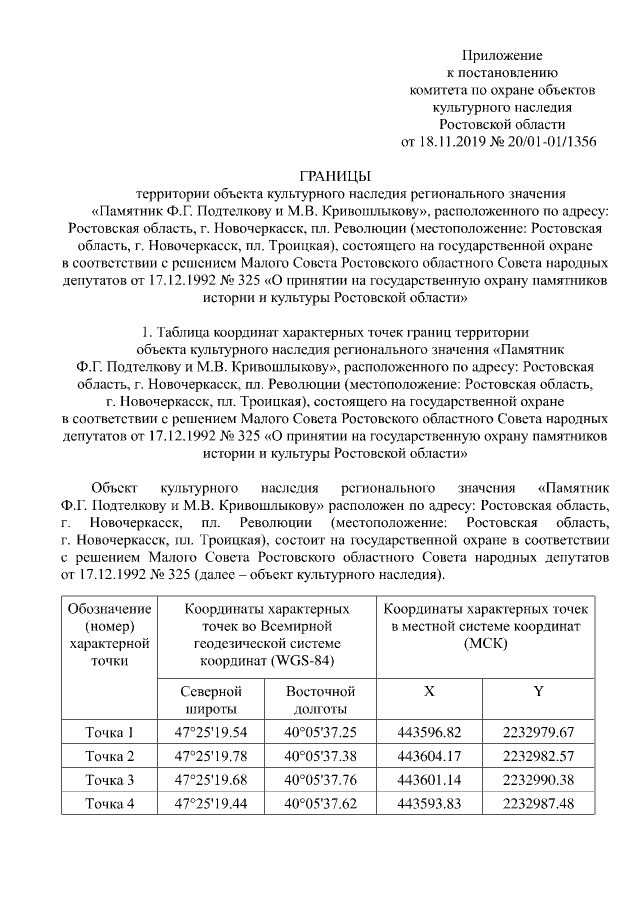 Приложение
к постановлению
комитета по охране объектов
культурного наследия
Ростовской области
от 18.11.2019 № 20/01-01/1356

ГРАНИЦЫ
территории объекта культурного наследия регионального значения «Памятник Ф.Г. Подтелкову и М.В. Кривошлыкову», расположенного по адресу: Ростовская область, г. Новочеркасск, пл. Революции (местоположение: Ростовская область, г. Новочеркасск, пл. Троицкая), состоящего на государственной охране в соответствии с решением Малого Совета Ростовского областного Совета народных депутатов от 17.12.1992 № 325 «О принятии на государственную охрану памятников истории и культуры Ростовской области»

1. Таблица координат характерных точек границ территории объекта культурного наследия регионального значения «Памятник Ф.Г. Подтелкову и М.В. Кривошлыкову», расположенного по адресу: Ростовская область, г. Новочеркасск, пл. Революции (местоположение: Ростовская область, г. Новочеркасск, пл. Троицкая), состоящего на государственной охране в соответствии с решением Малого Совета Ростовского областного Совета народных депутатов от 17.12.1992 № 325 «О принятии на государственную охрану памятников истории и культуры Ростовской области»

Объект культурного наследия регионального значения «Памятник Ф.Г. Подтелкову и М.В. Кривошлыкову» расположен по адресу: Ростовская область, г. Новочеркасск, пл. Революции (местоположение: Ростовская область, г. Новочеркасск, пл. Троицкая), состоит на государственной охране в соответствии с решением Малого Совета Ростовского областного Совета народных депутатов от 17.12.1992 № 325 (далее – объект культурного наследия).

| Обозначение (номер) характерной точки | Координаты характерных точек во Всемирной геодезической системе координат (WGS-84) | | Координаты характерных точек в местной системе координат (МСК) | |
|---|---|---|---|---|
| | Северной широты | Восточной долготы | X | Y |
| Точка 1 | 47°25'19.54 | 40°05'37.25 | 443596.82 | 2232979.67 |
| Точка 2 | 47°25'19.78 | 40°05'37.38 | 443604.17 | 2232982.57 |
| Точка 3 | 47°25'19.68 | 40°05'37.76 | 443601.14 | 2232990.38 |
| Точка 4 | 47°25'19.44 | 40°05'37.62 | 443593.83 | 2232987.48 |